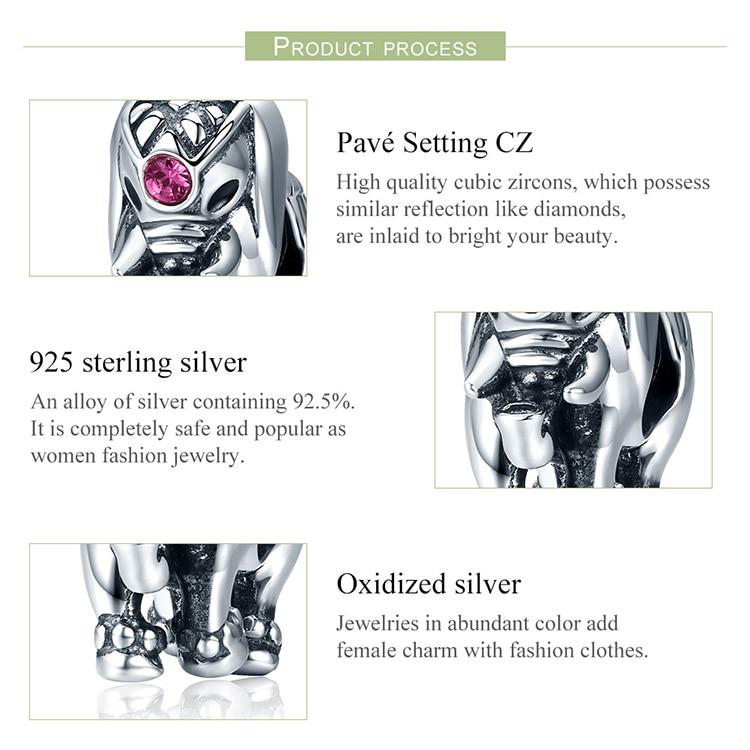 PRODUCT PROCESS

Pavé Setting CZ

High quality cubic zircons, which possess similar reflection like diamonds, are inlaid to bright your beauty.

925 sterling silver

An alloy of silver containing 92.5%. It is completely safe and popular as women fashion jewelry.

Oxidized silver

Jewelries in abundant color add female charm with fashion clothes.